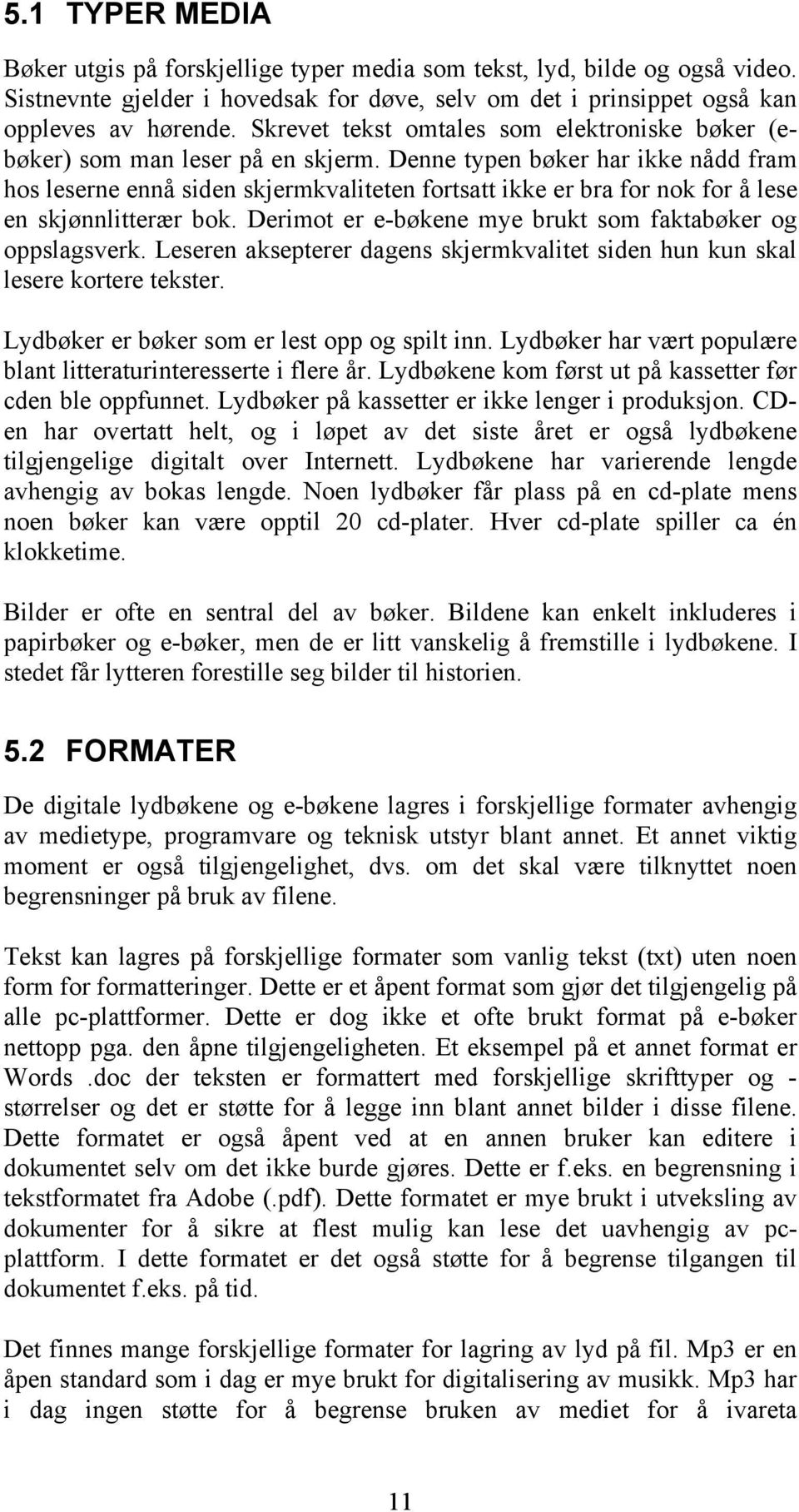 5.1 TYPER MEDIA

Bøker utgis på forskjellige typer media som tekst, lyd, bilde og også video. Sistnevnte gjelder i hovedsak for døve, selv om det i prinsippet også kan oppleves av hørende. Skrevet tekst omtales som elektroniske bøker (e-bøker) som man leser på en skjerm. Denne typen bøker har ikke nådd fram hos leserne ennå siden skjermkvaliteten fortsatt ikke er bra for nok for å lese en skjønnlitterær bok. Derimot er e-bøkene mye brukt som faktabøker og oppslagsverk. Leseren aksepterer dagens skjermkvalitet siden hun kun skal lesere kortere tekster.

Lydbøker er bøker som er lest opp og spilt inn. Lydbøker har vært populære blant litteraturinteresserte i flere år. Lydbøkene kom først ut på kassetter før cden ble oppfunnet. Lydbøker på kassetter er ikke lenger i produksjon. CD-en har overtatt helt, og i løpet av det siste året er også lydbøkene tilgjengelige digitalt over Internett. Lydbøkene har varierende lengde avhengig av bokas lengde. Noen lydbøker får plass på en cd-plate mens noen bøker kan være opptil 20 cd-plater. Hver cd-plate spiller ca én klokketime.

Bilder er ofte en sentral del av bøker. Bildene kan enkelt inkluderes i papirbøker og e-bøker, men de er litt vanskelig å fremstille i lydbøkene. I stedet får lytteren forestille seg bilder til historien.

5.2 FORMATER

De digitale lydbøkene og e-bøkene lagres i forskjellige formater avhengig av medietype, programvare og teknisk utstyr blant annet. Et annet viktig moment er også tilgjengelighet, dvs. om det skal være tilknyttet noen begrensninger på bruk av filene.

Tekst kan lagres på forskjellige formater som vanlig tekst (txt) uten noen form for formatteringer. Dette er et åpent format som gjør det tilgjengelig på alle pc-plattformer. Dette er dog ikke et ofte brukt format på e-bøker nettopp pga. den åpne tilgjengeligheten. Et eksempel på et annet format er Words .doc der teksten er formattert med forskjellige skrifttyper og -størrelser og det er støtte for å legge inn blant annet bilder i disse filene. Dette formatet er også åpent ved at en annen bruker kan editere i dokumentet selv om det ikke burde gjøres. Dette er f.eks. en begrensning i tekstformatet fra Adobe (.pdf). Dette formatet er mye brukt i utveksling av dokumenter for å sikre at flest mulig kan lese det uavhengig av pc-plattform. I dette formatet er det også støtte for å begrense tilgangen til dokumentet f.eks. på tid.

Det finnes mange forskjellige formater for lagring av lyd på fil. Mp3 er en åpen standard som i dag er mye brukt for digitalisering av musikk. Mp3 har i dag ingen støtte for å begrense bruken av mediet for å ivareta

11